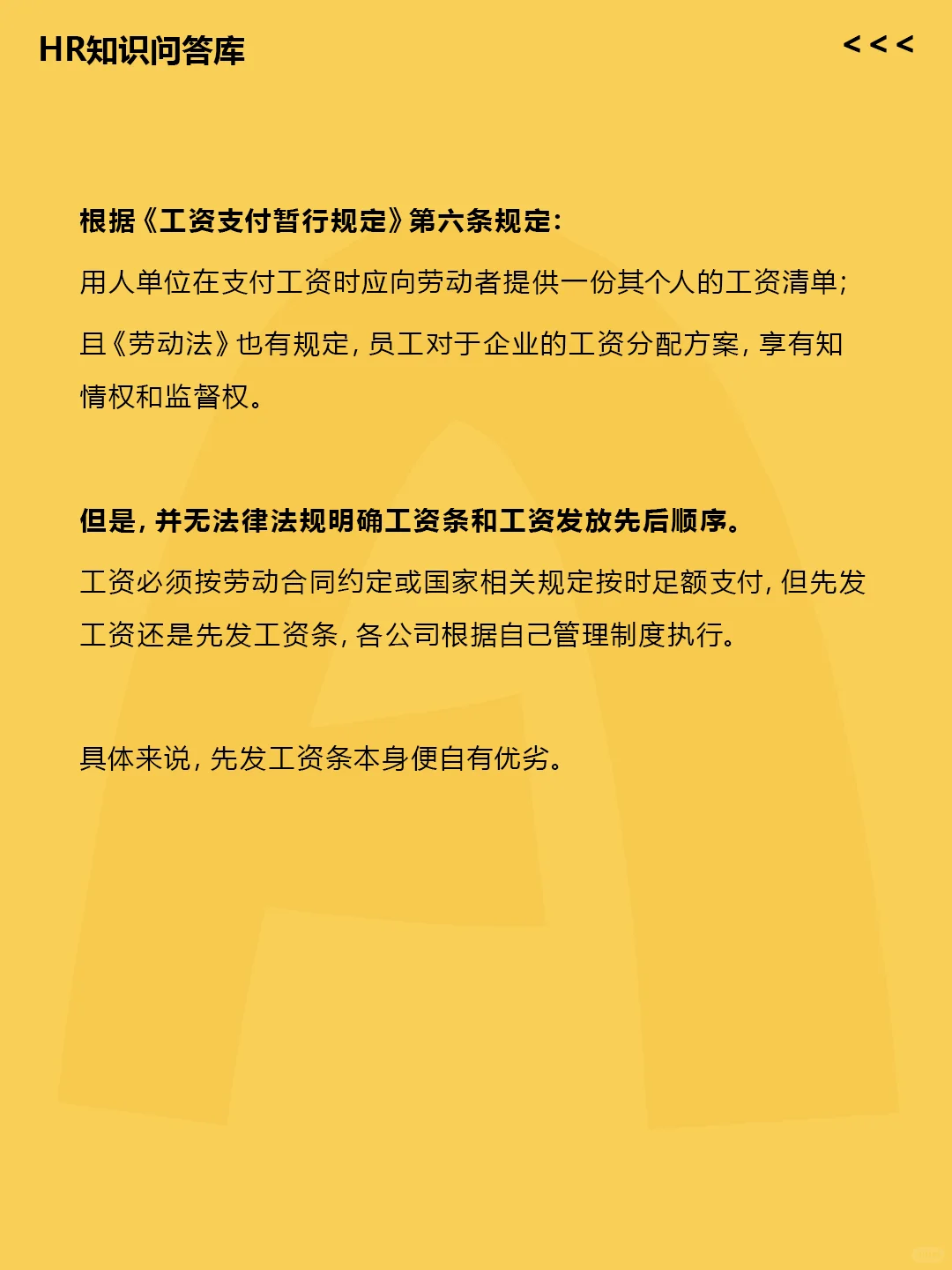 HR知识问答库

<<<

根据《工资支付暂行规定》第六条规定:

用人单位在支付工资时应向劳动者提供一份其个人的工资清单;

且《劳动法》也有规定,员工对于企业的工资分配方案,享有知情权和监督权。

但是,并无法律法规明确工资条和工资发放先后顺序。

工资必须按劳动合同约定或国家相关规定按时足额支付,但先发工资还是先发工资条,各公司根据自己管理制度执行。

具体来说,先发工资条本身便自有优劣。